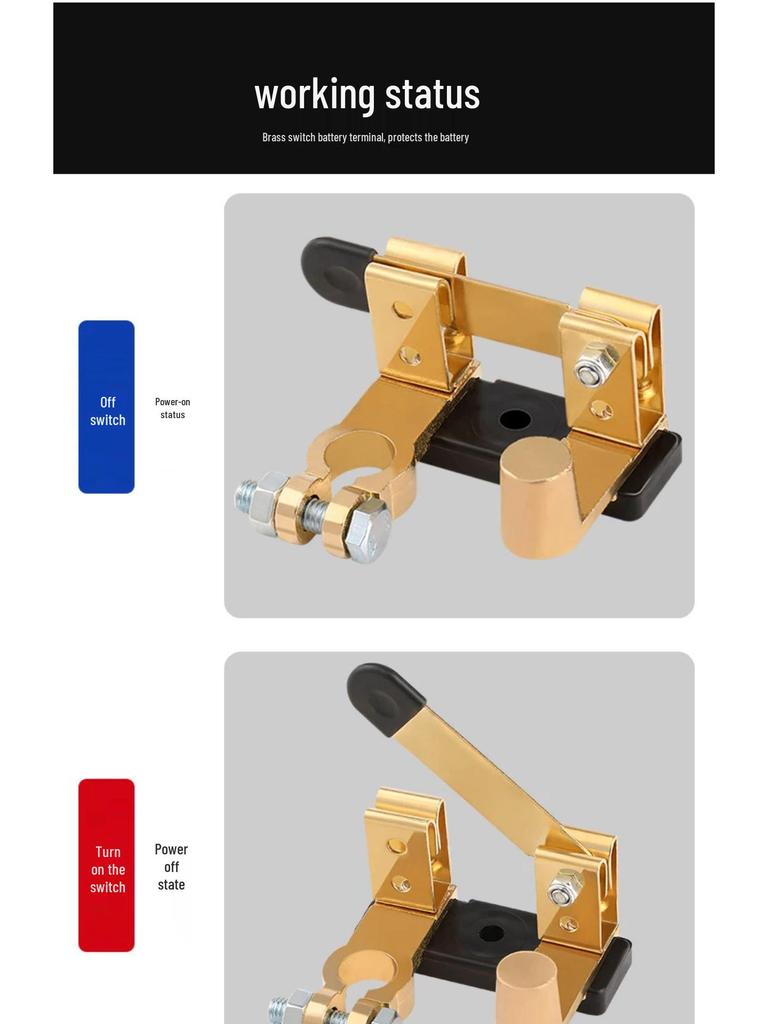 working status

Brass switch battery terminal, protects the battery

Off
switch

Power-on
status

Turn
on the
switch

Power
off
state